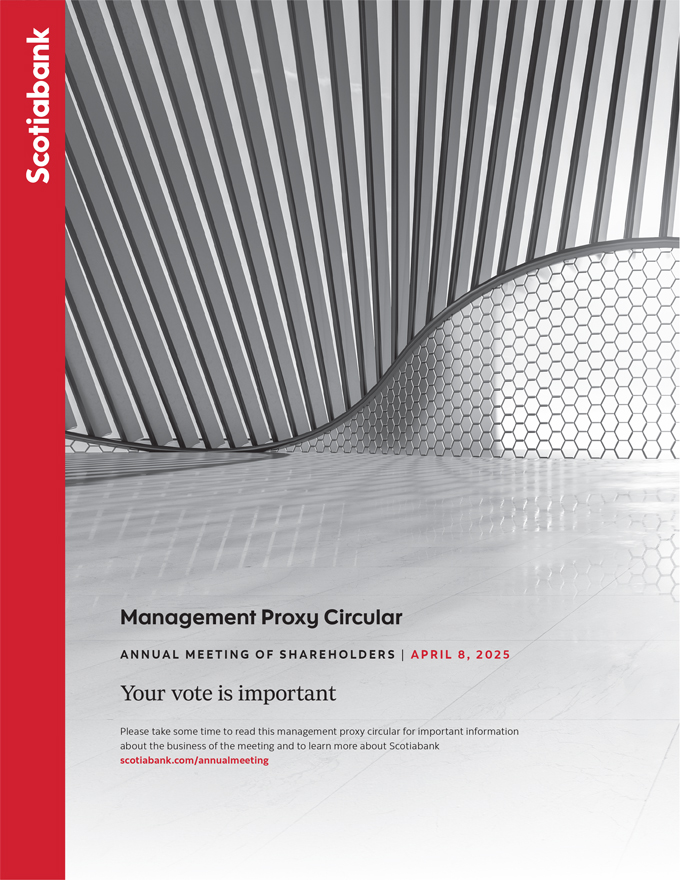 Scotiabank

Management Proxy Circular

ANNUAL MEETING OF SHAREHOLDERS | APRIL 8, 2025

Your vote is important

Please take some time to read this management proxy circular for important information about the business of the meeting and to learn more about Scotiabank
scotiabank.com/annualmeeting